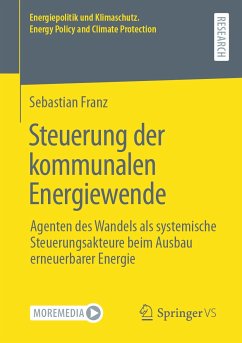 Energiepolitik und Klimaschutz.
Energy Policy and Climate Protection

RESEARCH

Sebastian Franz

Steuerung der kommunalen Energiewende

Agenten des Wandels als systemische Steuerungsakteure beim Ausbau erneuerbarer Energie

MOREMEDIA

Springer VS